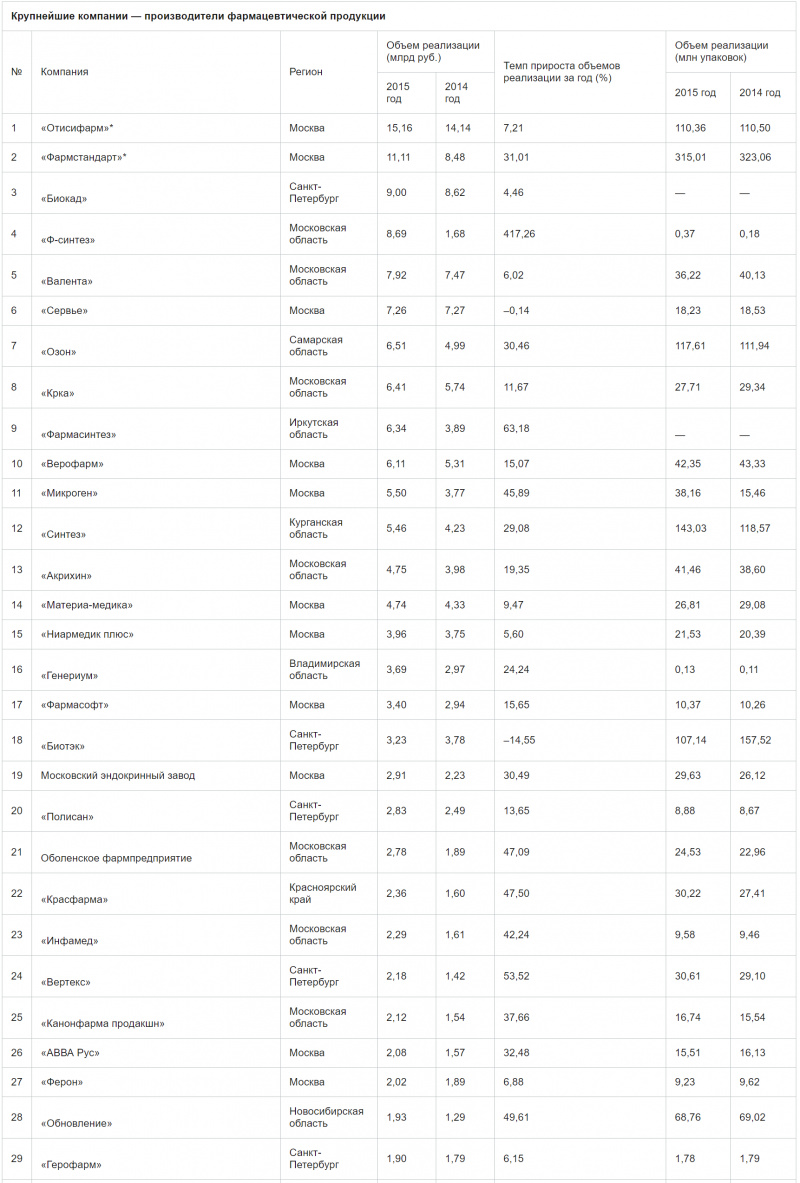 Крупнейшие компании — производители фармацевтической продукции

| № | Компания | Регион | Объем реализации (млрд руб.) 2015 год | Объем реализации (млрд руб.) 2014 год | Темп прироста объемов реализации за год (%) | Объем реализации (млн упаковок) 2015 год | Объем реализации (млн упаковок) 2014 год |
|---|---|---|---|---|---|---|---|
| 1 | «Отисифарм»* | Москва | 15,16 | 14,14 | 7,21 | 110,36 | 110,50 |
| 2 | «Фармстандарт»* | Москва | 11,11 | 8,48 | 31,01 | 315,01 | 323,06 |
| 3 | «Биокад» | Санкт-Петербург | 9,00 | 8,62 | 4,46 | — | — |
| 4 | «Ф-синтез» | Московская область | 8,69 | 1,68 | 417,26 | 0,37 | 0,18 |
| 5 | «Валента» | Московская область | 7,92 | 7,47 | 6,02 | 36,22 | 40,13 |
| 6 | «Сервье» | Москва | 7,26 | 7,27 | –0,14 | 18,23 | 18,53 |
| 7 | «Озон» | Самарская область | 6,51 | 4,99 | 30,46 | 117,61 | 111,94 |
| 8 | «Крка» | Московская область | 6,41 | 5,74 | 11,67 | 27,71 | 29,34 |
| 9 | «Фармасинтез» | Иркутская область | 6,34 | 3,89 | 63,18 | — | — |
| 10 | «Верофарм» | Москва | 6,11 | 5,31 | 15,07 | 42,35 | 43,33 |
| 11 | «Микроген» | Москва | 5,50 | 3,77 | 45,89 | 38,16 | 15,46 |
| 12 | «Синтез» | Курганская область | 5,46 | 4,23 | 29,08 | 143,03 | 118,57 |
| 13 | «Акрихин» | Московская область | 4,75 | 3,98 | 19,35 | 41,46 | 38,60 |
| 14 | «Материа-медика» | Москва | 4,74 | 4,33 | 9,47 | 26,81 | 29,08 |
| 15 | «Ниармедик плюс» | Москва | 3,96 | 3,75 | 5,60 | 21,53 | 20,39 |
| 16 | «Генериум» | Владимирская область | 3,69 | 2,97 | 24,24 | 0,13 | 0,11 |
| 17 | «Фармасофт» | Москва | 3,40 | 2,94 | 15,65 | 10,37 | 10,26 |
| 18 | «Биотэк» | Санкт-Петербург | 3,23 | 3,78 | –14,55 | 107,14 | 157,52 |
| 19 | Московский эндокринный завод | Москва | 2,91 | 2,23 | 30,49 | 29,63 | 26,12 |
| 20 | «Полисан» | Санкт-Петербург | 2,83 | 2,49 | 13,65 | 8,88 | 8,67 |
| 21 | Оболенское фармпредприятие | Московская область | 2,78 | 1,89 | 47,09 | 24,53 | 22,96 |
| 22 | «Красфарма» | Красноярский край | 2,36 | 1,60 | 47,50 | 30,22 | 27,41 |
| 23 | «Инфамед» | Московская область | 2,29 | 1,61 | 42,24 | 9,58 | 9,46 |
| 24 | «Вертекс» | Санкт-Петербург | 2,18 | 1,42 | 53,52 | 30,61 | 29,10 |
| 25 | «Канонфарма продакшн» | Московская область | 2,12 | 1,54 | 37,66 | 16,74 | 15,54 |
| 26 | «АВВА Рус» | Москва | 2,08 | 1,57 | 32,48 | 15,51 | 16,13 |
| 27 | «Ферон» | Москва | 2,02 | 1,89 | 6,88 | 9,23 | 9,62 |
| 28 | «Обновление» | Новосибирская область | 1,93 | 1,29 | 49,61 | 68,76 | 69,02 |
| 29 | «Герофарм» | Санкт-Петербург | 1,90 | 1,79 | 6,15 | 1,78 | 1,79 |